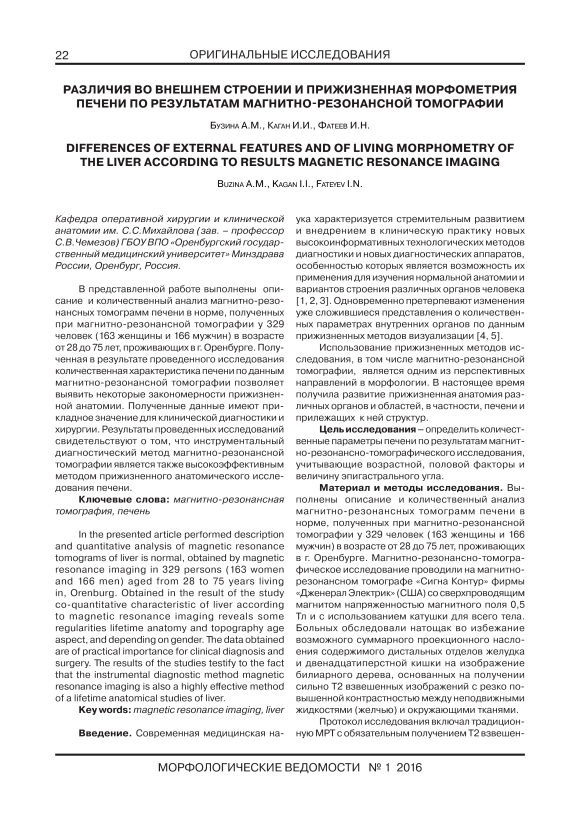 22 ОРИГИНАЛЬНЫЕ ИССЛЕДОВАНИЯ

РАЗЛИЧИЯ ВО ВНЕШНЕМ СТРОЕНИИ И ПРИЖИЗНЕННАЯ МОРФОМЕТРИЯ ПЕЧЕНИ ПО РЕЗУЛЬТАТАМ МАГНИТНО-РЕЗОНАНСНОЙ ТОМОГРАФИИ

Бузина А.М., Каган И.И., Фатеев И.Н.

DIFFERENCES OF EXTERNAL FEATURES AND OF LIVING MORPHOMETRY OF THE LIVER ACCORDING TO RESULTS MAGNETIC RESONANCE IMAGING

Buzina A.M., Kagan I.I., Fateyev I.N.

Кафедра оперативной хирургии и клинической анатомии им. С.С.Михайлова (зав. – профессор С.В.Чемезов) ГБОУ ВПО «Оренбургский государственный медицинский университет» Минздрава России, Оренбург, Россия.

В представленной работе выполнены описание и количественный анализ магнитно-резонансных томограмм печени в норме, полученных при магнитно-резонансной томографии у 329 человек (163 женщины и 166 мужчин) в возрасте от 28 до 75 лет, проживающих в г. Оренбурге. Полученная в результате проведенного исследования количественная характеристика печени по данным магнитно-резонансной томографии позволяет выявить некоторые закономерности прижизненной анатомии. Полученные данные имеют прикладное значение для клинической диагностики и хирургии. Результаты проведенных исследований свидетельствуют о том, что инструментальный диагностический метод магнитно-резонансной томографии является также высокоэффективным методом прижизненного анатомического исследования печени.

Ключевые слова: магнитно-резонансная томография, печень

In the presented article performed description and quantitative analysis of magnetic resonance tomograms of liver is normal, obtained by magnetic resonance imaging in 329 persons (163 women and 166 men) aged from 28 to 75 years living in, Orenburg. Obtained in the result of the study co-quantitative characteristic of liver according to magnetic resonance imaging reveals some regularities lifetime anatomy and topography age aspect, and depending on gender. The data obtained are of practical importance for clinical diagnosis and surgery. The results of the studies testify to the fact that the instrumental diagnostic method magnetic resonance imaging is also a highly effective method of a lifetime anatomical studies of liver.

Key words: magnetic resonance imaging, liver

Введение. Современная медицинская наука характеризуется стремительным развитием и внедрением в клиническую практику новых высокоинформативных технологических методов диагностики и новых диагностических аппаратов, особенностью которых является возможность их применения для изучения нормальной анатомии и вариантов строения различных органов человека [1, 2, 3]. Одновременно претерпевают изменения уже сложившиеся представления о количественных параметрах внутренних органов по данным прижизненных методов визуализации [4, 5].

Использование прижизненных методов исследования, в том числе магнитно-резонансной томографии, является одним из перспективных направлений в морфологии. В настоящее время получила развитие прижизненная анатомия различных органов и областей, в частности, печени и прилежащих к ней структур.

Цель исследования – определить количественные параметры печени по результатам магнитно-резонансно-томографического исследования, учитывающие возрастной, половой факторы и величину эпигастрального угла.

Материал и методы исследования. Выполнены описание и количественный анализ магнитно-резонансных томограмм печени в норме, полученных при магнитно-резонансной томографии у 329 человек (163 женщины и 166 мужчин) в возрасте от 28 до 75 лет, проживающих в г. Оренбурге. Магнитно-резонансно-томографическое исследование проводили на магнитно-резонансном томографе «Сигна Контур» фирмы «Дженерал Электрик» (США) со сверхпроводящим магнитом напряженностью магнитного поля 0,5 Тл и с использованием катушки для всего тела. Больных обследовали натощак во избежание возможного суммарного проекционного наслоения содержимого дистальных отделов желудка и двенадцатиперстной кишки на изображение билиарного дерева, основанных на получении сильно Т2 взвешенных изображений с резко повышенной контрастностью между неподвижными жидкостями (желчью) и окружающими тканями.

Протокол исследования включал традиционную МРТ с обязательным получением Т2 взвешен-

МОРФОЛОГИЧЕСКИЕ ВЕДОМОСТИ № 1 2016